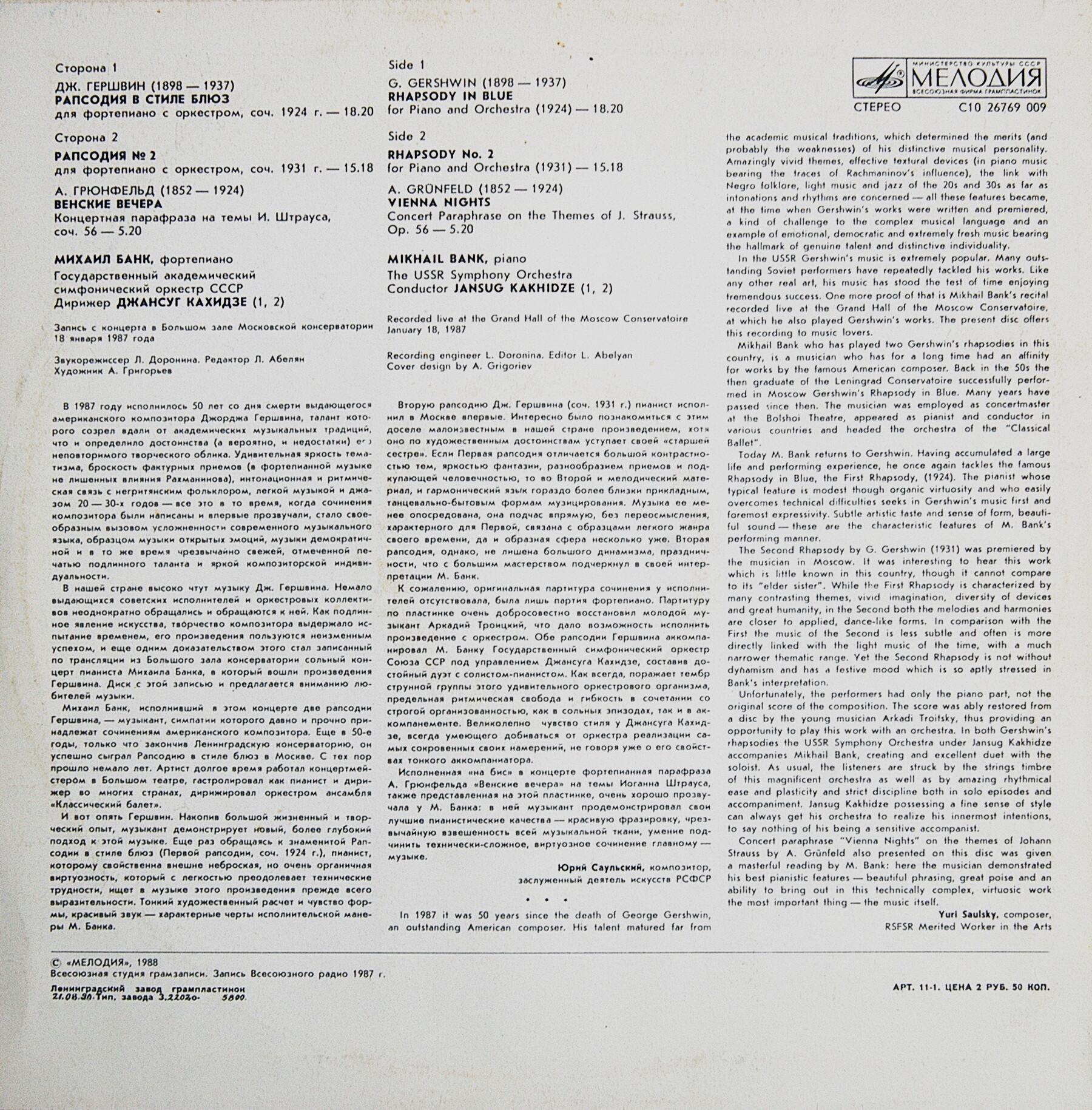 Сторона 1

ДЖ. ГЕРШВИН (1898 — 1937)
РАПСОДИЯ В СТИЛЕ БЛЮЗ
для фортепиано с оркестром, соч. 1924 г. — 18.20

Сторона 2

РАПСОДИЯ № 2
для фортепиано с оркестром, соч. 1931 г. — 15.18

А. ГРЮНФЕЛЬД (1852 — 1924)
ВЕНСКИЕ ВЕЧЕРА
Концертная парафраза на темы И. Штрауса, соч. 56 — 5.20

МИХАИЛ БАНК, фортепиано
Государственный академический симфонический оркестр СССР
Дирижер ДЖАНСУГ КАХИДЗЕ (1, 2)

Запись с концерта в Большом зале Московской консерватории 18 января 1987 года

Звукорежиссер Л. Доронина. Редактор Л. Абелян
Художник А. Григорьев

В 1987 году исполнилось 50 лет со дня смерти выдающегося американского композитора Джорджа Гершвина, талант которого созрел вдали от академических музыкальных традиций, что и определило достоинства (а вероятно, и недостатки) его неповторимого творческого облика. Удивительная яркость тематизма, броскость фактурных приемов (в фортепианной музыке не лишенных влияния Рахманинова), интонационная и ритмическая связь с негритянским фольклором, легкой музыкой и джазом 20 — 30-х годов — все это в то время, когда сочинения композитора были написаны и впервые прозвучали, стало своеобразным вызовом усложненности современного музыкального языка, образцом музыки открытых эмоций, музыки демократичной и в то же время чрезвычайно свежей, отмеченной печатью подлинного таланта и яркой композиторской индивидуальности.

В нашей стране высоко чтут музыку Дж. Гершвина. Немало выдающихся советских исполнителей и оркестровых коллективов неоднократно обращались и обращаются к ней. Как подлинное явление искусства, творчество композитора выдержало испытание временем, его произведения пользуются неизменным успехом, и еще одним доказательством этого стал записанный по трансляции из Большого зала консерватории сольный концерт пианиста Михаила Банка, в который вошли произведения Гершвина. Диск с этой записью и предлагается вниманию любителей музыки.

Михаил Банк, исполнивший в этом концерте две рапсодии Гершвина, — музыкант, симпатии которого давно и прочно принадлежат сочинениям американского композитора. Еще в 50-е годы, только что закончив Ленинградскую консерваторию, он успешно сыграл Рапсодию в стиле блюз в Москве. С тех пор прошло немало лет. Артист долгое время работал концертмейстером в Большом театре, гастролировал как пианист и дирижер во многих странах, дирижировал оркестром ансамбля «Классический балет».

И вот опять Гершвин. Накопив большой жизненный и творческий опыт, музыкант демонстрирует новый, более глубокий подход к этой музыке. Еще раз обращаясь к знаменитой Рапсодии в стиле блюз (Первой рапсодии, соч. 1924 г.), пианист, которому свойственна внешне неброская, но очень органичная виртуозность, который с легкостью преодолевает технические трудности, ищет в музыке этого произведения прежде всего выразительности. Тонкий художественный расчет и чувство формы, красивый звук — характерные черты исполнительской манеры М. Банка.

Side 1

G. GERSHWIN (1898 — 1937)
RHAPSODY IN BLUE
for Piano and Orchestra (1924) — 18.20

Side 2

RHAPSODY No. 2
for Piano and Orchestra (1931) — 15.18

A. GRÜNFELD (1852 — 1924)
VIENNA NIGHTS
Concert Paraphrase on the Themes of J. Strauss, Op. 56 — 5.20

MIKHAIL BANK, piano
The USSR Symphony Orchestra
Conductor JANSUG KAKHIDZE (1, 2)

Recorded live at the Grand Hall of the Moscow Conservatoire January 18, 1987

Recording engineer L. Doronina. Editor L. Abelyan
Cover design by A. Grigoriev

Вторую рапсодию Дж. Гершвина (соч. 1931 г.) пианист исполнил в Москве впервые. Интересно было познакомиться с этим доселе малоизвестным в нашей стране произведением, хотя оно по художественным достоинствам уступает своей «старшей сестре». Если Первая рапсодия отличается большой контрастностью тем, яркостью фантазии, разнообразием приемов и подкупающей человечностью, то во Второй и мелодический материал, и гармонический язык гораздо более близки прикладным, танцевально-бытовым формам музицирования. Музыка ее менее опосредована, она подчас впрямую, без переосмысления, характерного для Первой, связана с образцами легкого жанра своего времени, да и образная сфера несколько уже. Вторая рапсодия, однако, не лишена большого динамизма, праздничности, что с большим мастерством подчеркнул в своей интерпретации М. Банк.

К сожалению, оригинальная партитура сочинения у исполнителей отсутствовала, была лишь партия фортепиано. Партитуру по пластинке очень добросовестно восстановил молодой музыкант Аркадий Троицкий, что дало возможность исполнить произведение с оркестром. Обе рапсодии Гершвина аккомпанировал М. Банку Государственный симфонический оркестр Союза ССР под управлением Джансуга Кахидзе, составив достойный дуэт с солистом-пианистом. Как всегда, поражает тембр струнной группы этого удивительного оркестрового организма, предельная ритмическая свобода и гибкость в сочетании со строгой организованностью, как в сольных эпизодах, так и в аккомпанементе. Великолепно чувство стиля у Джансуга Кахидзе, всегда умеющего добиваться от оркестра реализации самых сокровенных своих намерений, не говоря уже о его свойствах тонкого аккомпаниатора.

Исполненная «на бис» в концерте фортепианная парафраза А. Грюнфельда «Венские вечера» на темы Иоганна Штрауса, также представленная на этой пластинке, очень хорошо прозвучала у М. Банка: в ней музыкант продемонстрировал свои лучшие пианистические качества — красивую фразировку, чрезвычайную взвешенность всей музыкальной ткани, умение подчинить технически-сложное, виртуозное сочинение главному — музыке.

Юрий Саульский, композитор,
заслуженный деятель искусств РСФСР

• • •

In 1987 it was 50 years since the death of George Gershwin, an outstanding American composer. His talent matured far from the academic musical traditions, which determined the merits (and probably the weaknesses) of his distinctive musical personality. Amazingly vivid themes, effective textural devices (in piano music bearing the traces of Rachmaninov's influence), the link with Negro folklore, light music and jazz of the 20s and 30s as far as intonations and rhythms are concerned — all these features became, at the time when Gershwin's works were written and premiered, a kind of challenge to the complex musical language and an example of emotional, democratic and extremely fresh music bearing the hallmark of genuine talent and distinctive individuality.

In the USSR Gershwin's music is extremely popular. Many outstanding Soviet performers have repeatedly tackled his works. Like any other real art, his music has stood the test of time enjoying tremendous success. One more proof of that is Mikhail Bank's recital recorded live at the Grand Hall of the Moscow Conservatoire, at which he also played Gershwin's works. The present disc offers this recording to music lovers.

Mikhail Bank who has played two Gershwin's rhapsodies in this country, is a musician who has for a long time had an affinity for works by the famous American composer. Back in the 50s the then graduate of the Leningrad Conservatoire successfully performed in Moscow Gershwin's Rhapsody in Blue. Many years have passed since then. The musician was employed as concertmaster at the Bolshoi Theatre, appeared as pianist and conductor in various countries and headed the orchestra of the "Classical Ballet".

Today M. Bank returns to Gershwin. Having accumulated a large life and performing experience, he once again tackles the famous Rhapsody in Blue, the First Rhapsody, (1924). The pianist whose typical feature is modest though organic virtuosity and who easily overcomes technical difficulties seeks in Gershwin's music first and foremost expressivity. Subtle artistic taste and sense of form, beautiful sound — these are the characteristic features of M. Bank's performing manner.

The Second Rhapsody by G. Gershwin (1931) was premiered by the musician in Moscow. It was interesting to hear this work which is little known in this country, though it cannot compare to its "elder sister". While the First Rhapsody is characterized by many contrasting themes, vivid imagination, diversity of devices and great humanity, in the Second both the melodies and harmonies are closer to applied, dance-like forms. In comparison with the First the music of the Second is less subtle and often is more directly linked with the light music of the time, with a much narrower thematic range. Yet the Second Rhapsody is not without dynamism and has a festive mood which is so aptly stressed in Bank's interpretation.

Unfortunately, the performers had only the piano part, not the original score of the composition. The score was ably restored from a disc by the young musician Arkadi Troitsky, thus providing an opportunity to play this work with an orchestra. In both Gershwin's rhapsodies the USSR Symphony Orchestra under Jansug Kakhidze accompanies Mikhail Bank, creating and excellent duet with the soloist. As usual, the listeners are struck by the strings timbre of this magnificent orchestra as well as by amazing rhythmical ease and plasticity and strict discipline both in solo episodes and accompaniment. Jansug Kakhidze possessing a fine sense of style can always get his orchestra to realize his innermost intentions, to say nothing of his being a sensitive accompanist.

Concert paraphrase "Vienna Nights" on the themes of Johann Strauss by A. Grünfeld also presented on this disc was given a masterful reading by M. Bank: here the musician demonstrated his best pianistic features — beautiful phrasing, great poise and an ability to bring out in this technically complex, virtuosic work the most important thing — the music itself.

Yuri Saulsky, composer,
RSFSR Merited Worker in the Arts

МИНИСТЕРСТВО КУЛЬТУРЫ СССР
МЕЛОДИЯ
ВСЕСОЮЗНАЯ ФИРМА ГРАМПЛАСТИНОК

СТЕРЕО
С10 26769 009

© «МЕЛОДИЯ», 1988
Всесоюзная студия грамзаписи. Запись Всесоюзного радио 1987 г.
Ленинградский завод грампластинок
21.08.90. Тип. завода З.2202о- 5800.

АРТ. 11-1. ЦЕНА 2 РУБ. 50 КОП.